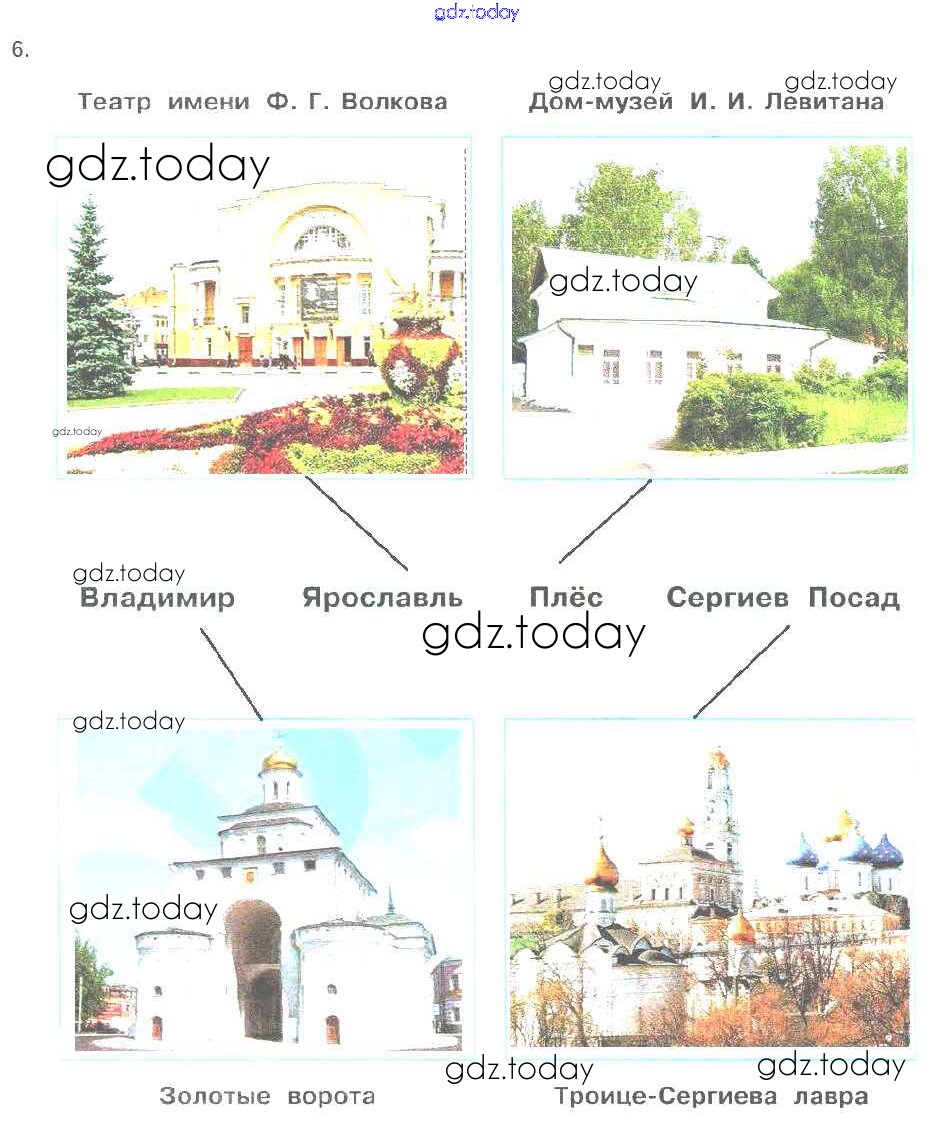 6.

Театр имени Ф. Г. Волкова

Дом-музей И. И. Левитана

Владимир

Ярославль

Плёс

Сергиев Посад

Золотые ворота

Троице-Сергиева лавра

gdz.today